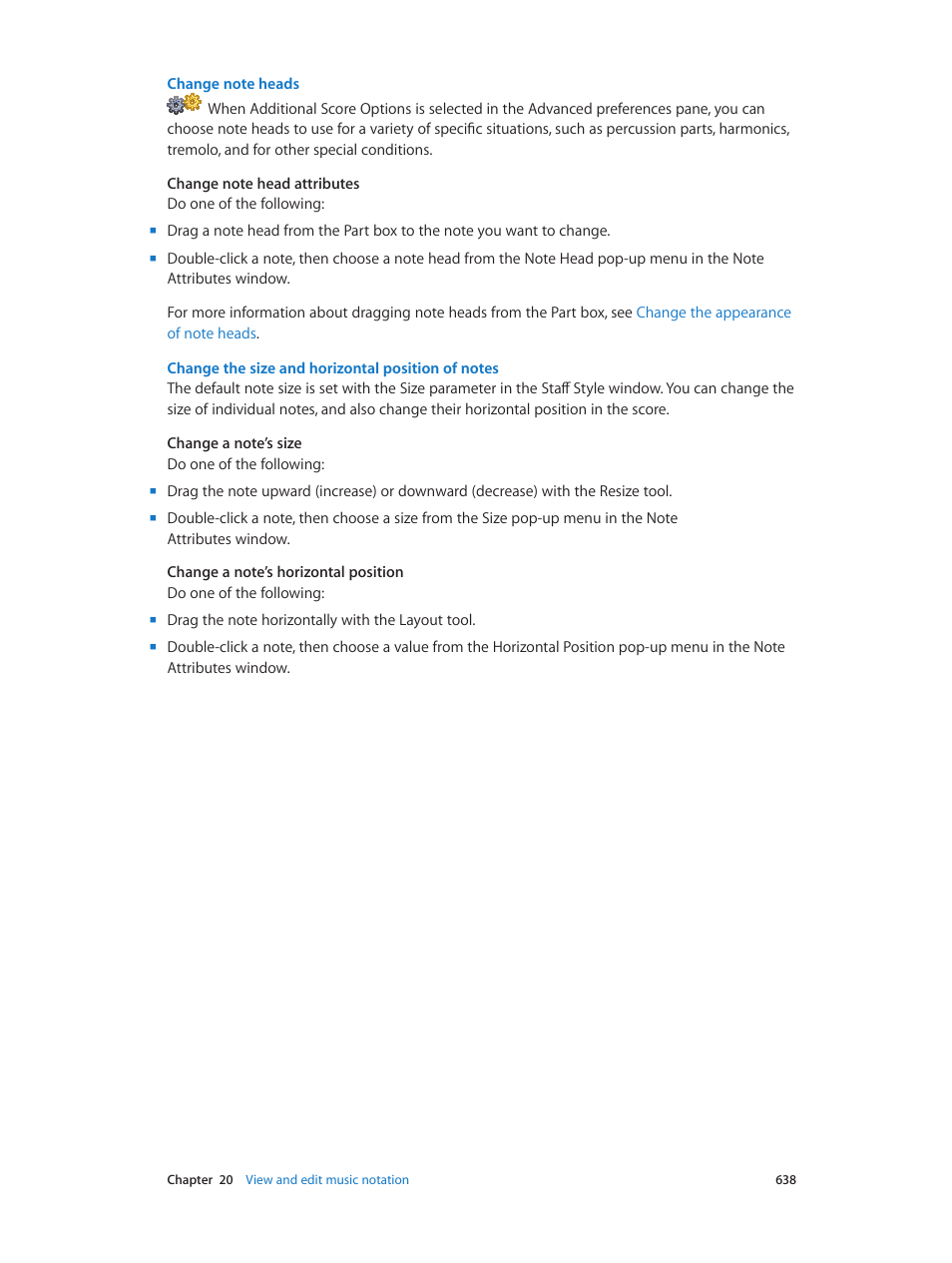 Change note heads

When Additional Score Options is selected in the Advanced preferences pane, you can choose note heads to use for a variety of specific situations, such as percussion parts, harmonics, tremolo, and for other special conditions.

Change note head attributes
Do one of the following:

- Drag a note head from the Part box to the note you want to change.
- Double-click a note, then choose a note head from the Note Head pop-up menu in the Note Attributes window.

For more information about dragging note heads from the Part box, see Change the appearance of note heads.

Change the size and horizontal position of notes
The default note size is set with the Size parameter in the Staff Style window. You can change the size of individual notes, and also change their horizontal position in the score.

Change a note's size
Do one of the following:

- Drag the note upward (increase) or downward (decrease) with the Resize tool.
- Double-click a note, then choose a size from the Size pop-up menu in the Note Attributes window.

Change a note's horizontal position
Do one of the following:

- Drag the note horizontally with the Layout tool.
- Double-click a note, then choose a value from the Horizontal Position pop-up menu in the Note Attributes window.

Chapter 20 View and edit music notation 638